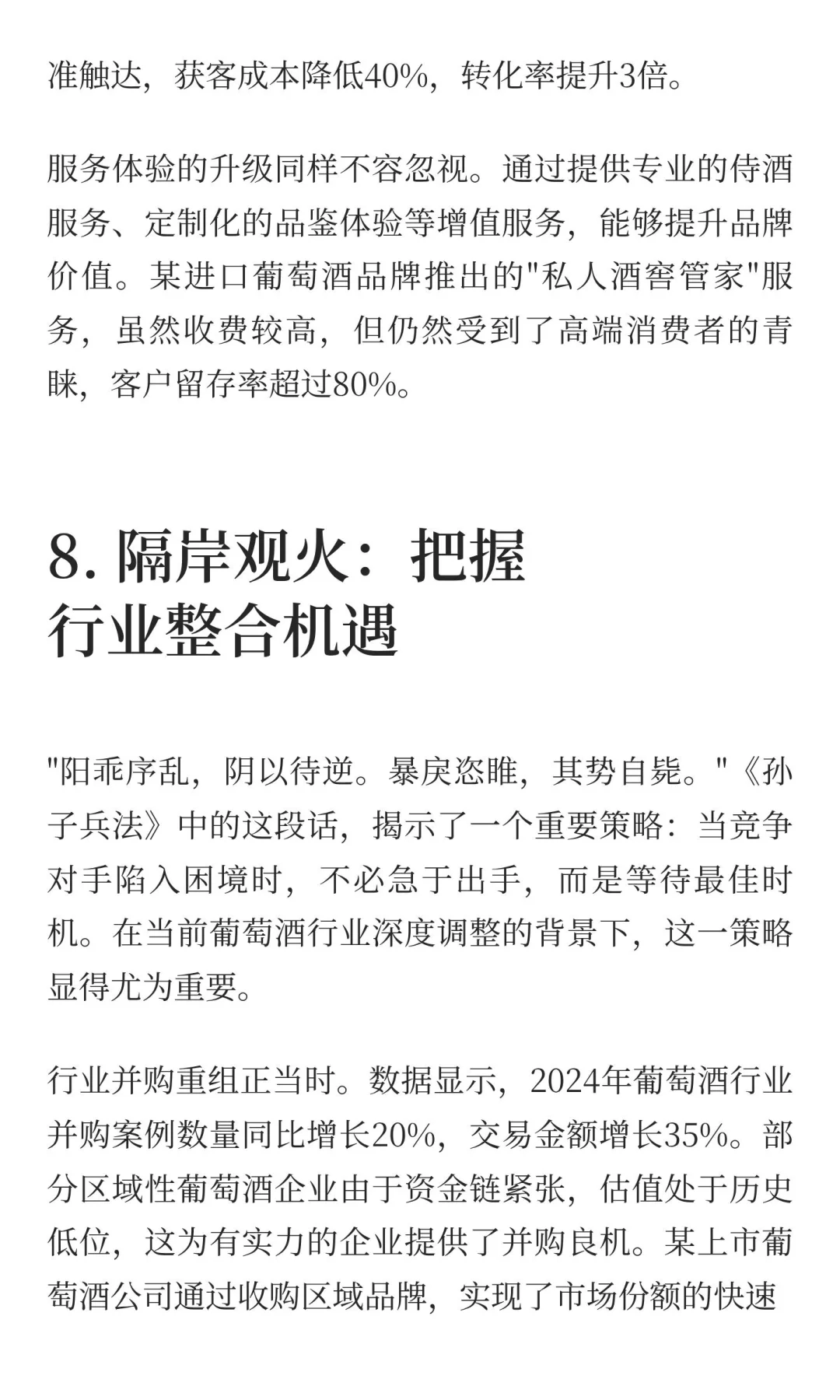 准触达，获客成本降低40%，转化率提升3倍。

服务体验的升级同样不容忽视。通过提供专业的侍酒服务、定制化的品鉴体验等增值服务，能够提升品牌价值。某进口葡萄酒品牌推出的"私人酒窖管家"服务，虽然收费较高，但仍然受到了高端消费者的青睐，客户留存率超过80%。

8. 隔岸观火：把握行业整合机遇

"阳乖序乱，阴以待逆。暴戾恣睢，其势自毙。"《孙子兵法》中的这段话，揭示了一个重要策略：当竞争对手陷入困境时，不必急于出手，而是等待最佳时机。在当前葡萄酒行业深度调整的背景下，这一策略显得尤为重要。

行业并购重组正当时。数据显示，2024年葡萄酒行业并购案例数量同比增长20%，交易金额增长35%。部分区域性葡萄酒企业由于资金链紧张，估值处于历史低位，这为有实力的企业提供了并购良机。某上市葡萄酒公司通过收购区域品牌，实现了市场份额的快速